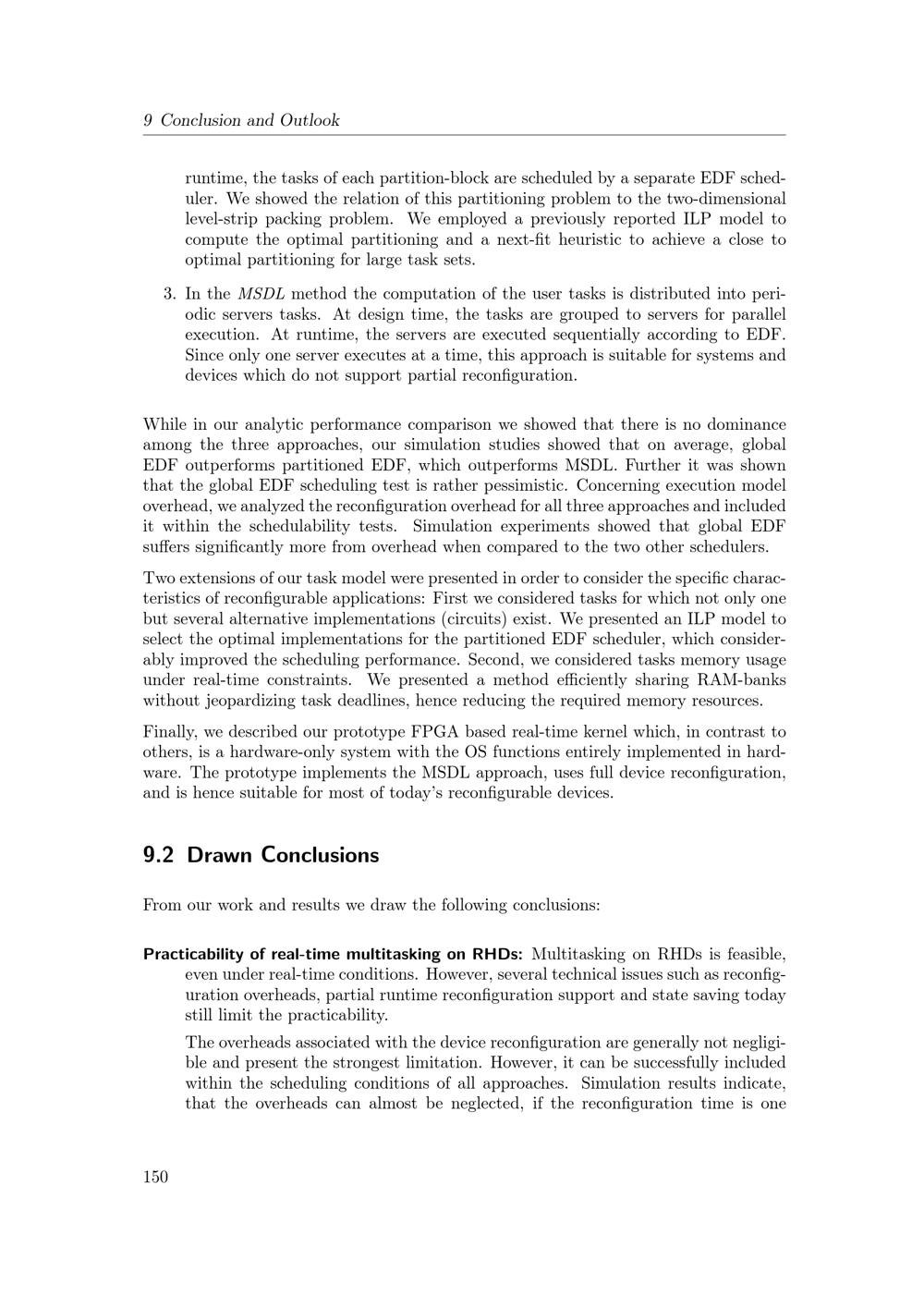 9 Conclusion and Outlook

runtime, the tasks of each partition-block are scheduled by a separate EDF scheduler. We showed the relation of this partitioning problem to the two-dimensional level-strip packing problem. We employed a previously reported ILP model to compute the optimal partitioning and a next-fit heuristic to achieve a close to optimal partitioning for large task sets.

3. In the MSDL method the computation of the user tasks is distributed into periodic servers tasks. At design time, the tasks are grouped to servers for parallel execution. At runtime, the servers are executed sequentially according to EDF. Since only one server executes at a time, this approach is suitable for systems and devices which do not support partial reconfiguration.

While in our analytic performance comparison we showed that there is no dominance among the three approaches, our simulation studies showed that on average, global EDF outperforms partitioned EDF, which outperforms MSDL. Further it was shown that the global EDF scheduling test is rather pessimistic. Concerning execution model overhead, we analyzed the reconfiguration overhead for all three approaches and included it within the schedulability tests. Simulation experiments showed that global EDF suffers significantly more from overhead when compared to the two other schedulers.

Two extensions of our task model were presented in order to consider the specific characteristics of reconfigurable applications: First we considered tasks for which not only one but several alternative implementations (circuits) exist. We presented an ILP model to select the optimal implementations for the partitioned EDF scheduler, which considerably improved the scheduling performance. Second, we considered tasks memory usage under real-time constraints. We presented a method efficiently sharing RAM-banks without jeopardizing task deadlines, hence reducing the required memory resources.

Finally, we described our prototype FPGA based real-time kernel which, in contrast to others, is a hardware-only system with the OS functions entirely implemented in hardware. The prototype implements the MSDL approach, uses full device reconfiguration, and is hence suitable for most of today's reconfigurable devices.

9.2 Drawn Conclusions

From our work and results we draw the following conclusions:

Practicability of real-time multitasking on RHDs: Multitasking on RHDs is feasible, even under real-time conditions. However, several technical issues such as reconfiguration overheads, partial runtime reconfiguration support and state saving today still limit the practicability.

The overheads associated with the device reconfiguration are generally not negligible and present the strongest limitation. However, it can be successfully included within the scheduling conditions of all approaches. Simulation results indicate, that the overheads can almost be neglected, if the reconfiguration time is one

150